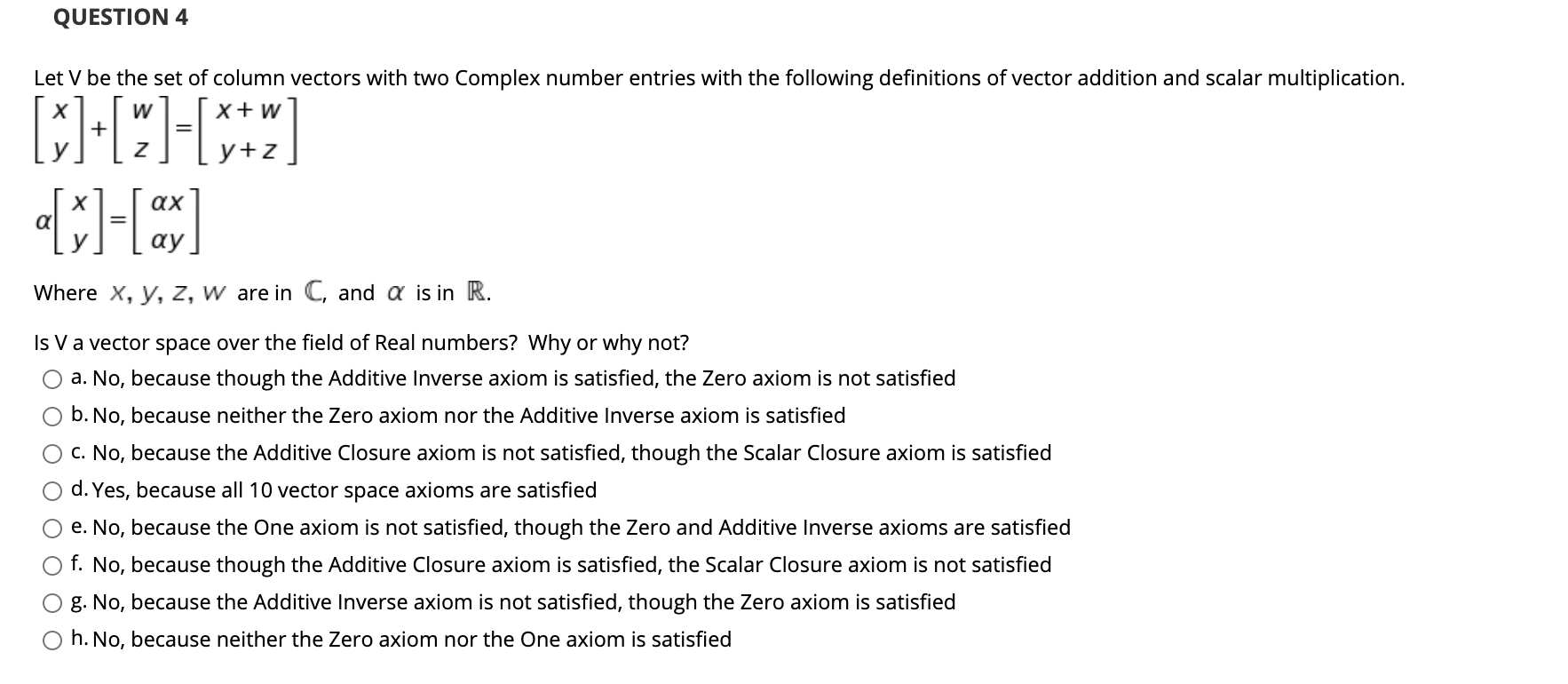 QUESTION 4

Let V be the set of column vectors with two Complex number entries with the following definitions of vector addition and scalar multiplication.

$\begin{bmatrix} x \\ y \end{bmatrix} + \begin{bmatrix} w \\ z \end{bmatrix} = \begin{bmatrix} x+w \\ y+z \end{bmatrix}$

$\alpha \begin{bmatrix} x \\ y \end{bmatrix} = \begin{bmatrix} \alpha x \\ \alpha y \end{bmatrix}$

Where $x, y, z, w$ are in $\mathbb{C}$, and $\alpha$ is in $\mathbb{R}$.

Is V a vector space over the field of Real numbers? Why or why not?

a. No, because though the Additive Inverse axiom is satisfied, the Zero axiom is not satisfied

b. No, because neither the Zero axiom nor the Additive Inverse axiom is satisfied

c. No, because the Additive Closure axiom is not satisfied, though the Scalar Closure axiom is satisfied

d. Yes, because all 10 vector space axioms are satisfied

e. No, because the One axiom is not satisfied, though the Zero and Additive Inverse axioms are satisfied

f. No, because though the Additive Closure axiom is satisfied, the Scalar Closure axiom is not satisfied

g. No, because the Additive Inverse axiom is not satisfied, though the Zero axiom is satisfied

h. No, because neither the Zero axiom nor the One axiom is satisfied